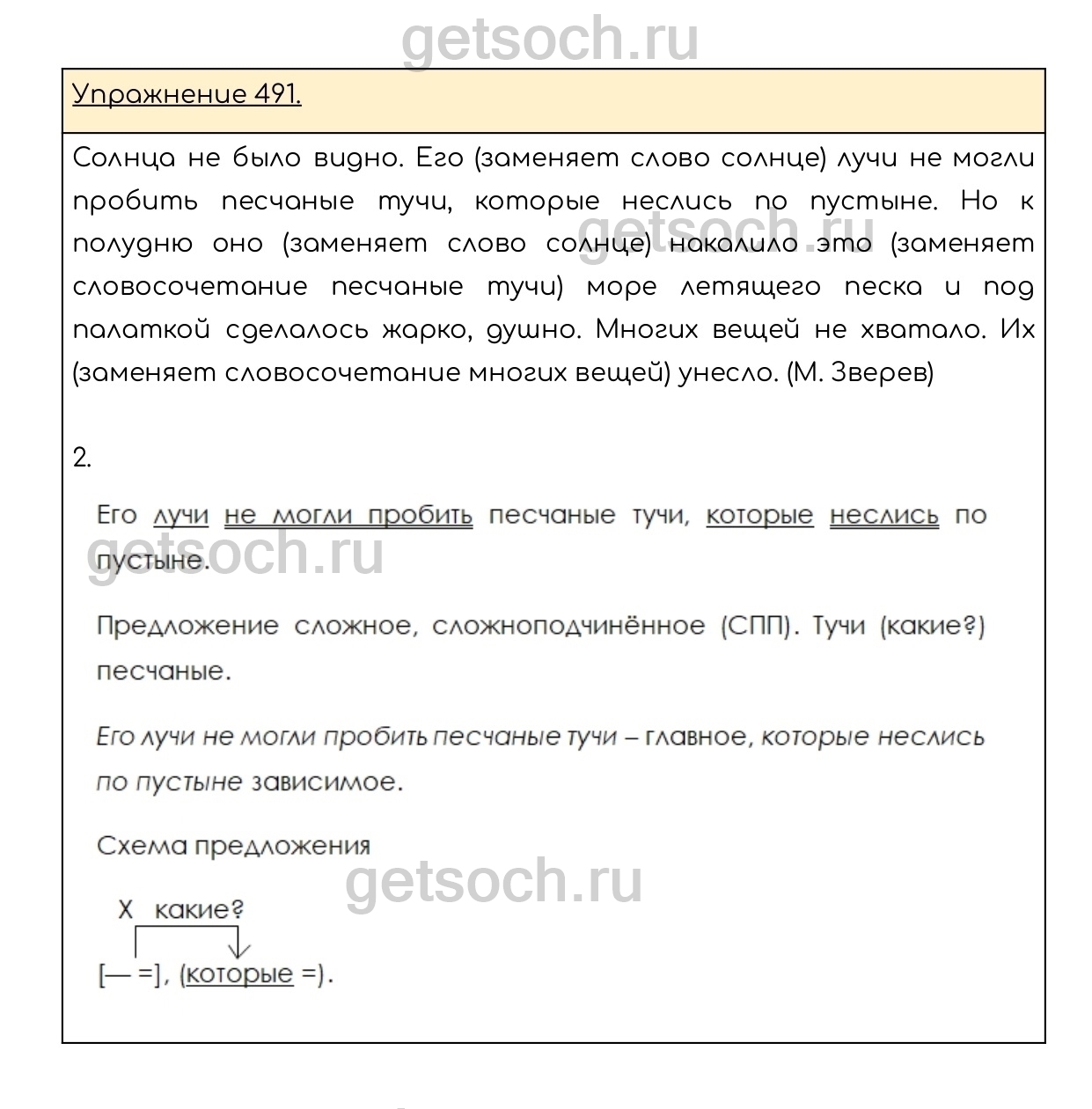 getsoch.ru

Упражнение 491.

Солнца не было видно. Его (заменяет слово солнце) лучи не могли пробить песчаные тучи, которые неслись по пустыне. Но к полудню оно (заменяет слово солнце) накалило это (заменяет словосочетание песчаные тучи) море летящего песка и под палаткой сделалось жарко, душно. Многих вещей не хватало. Их (заменяет словосочетание многих вещей) унесло. (М. Зверев)

getsoch.ru

2.

Его лучи не могли пробить песчаные тучи, которые неслись по пустыне.

getsoch.ru

Предложение сложное, сложноподчинённое (СПП). Тучи (какие?) песчаные.

Его лучи не могли пробить песчаные тучи – главное, которые неслись по пустыне зависимое.

Схема предложения

getsoch.ru

Х какие?

[— =], (которые =).